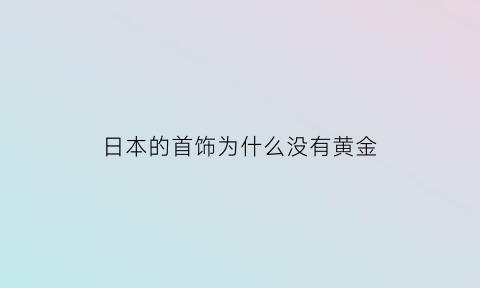 日本的首饰为什么没有黄金